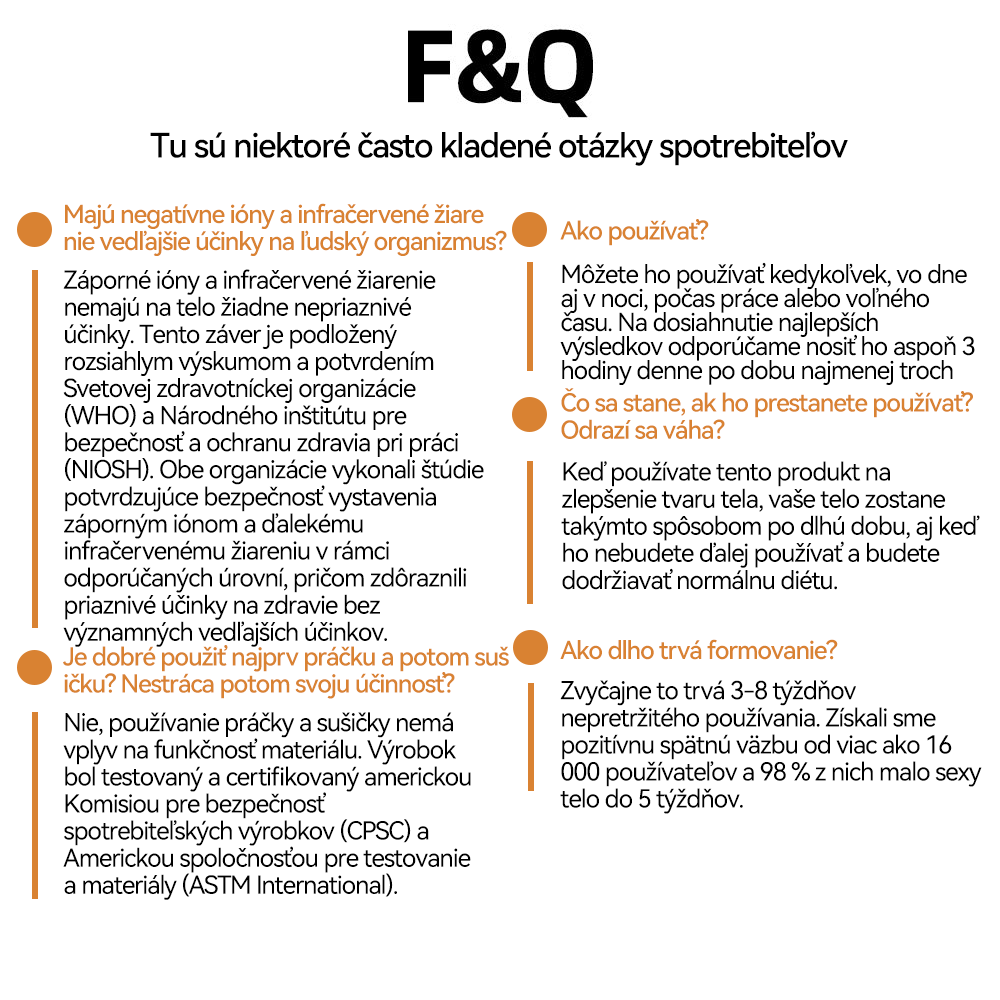 F&Q

Tu sú niektoré často kladené otázky spotrebiteľov

Majú negatívne ióny a infračervené žiare nie vedľajšie účinky na ľudský organizmus?

Záporné ióny a infračervené žiarenie nemajú na telo žiadne nepriaznivé účinky. Tento záver je podložený rozsiahlym výskumom a potvrdením Svetovej zdravotníckej organizácie (WHO) a Národného inštitútu pre bezpečnosť a ochranu zdravia pri práci (NIOSH). Obe organizácie vykonali štúdie potvrdzujúce bezpečnosť vystavenia záporným iónom a ďalekému infračervenému žiareniu v rámci odporúčaných úrovní, pričom zdôraznili priaznivé účinky na zdravie bez významných vedľajších účinkov.

Je dobré použiť najprv práčku a potom suš ičku? Nestráca potom svoju účinnosť?

Nie, používanie práčky a sušičky nemá vplyv na funkčnosť materiálu. Výrobok bol testovaný a certifikovaný americkou Komisiou pre bezpečnosť spotrebiteľských výrobkov (CPSC) a Americkou spoločnosťou pre testovanie a materiály (ASTM International).

Ako používať?

Môžete ho používať kedykoľvek, vo dne aj v noci, počas práce alebo voľného času. Na dosiahnutie najlepších výsledkov odporúčame nosiť ho aspoň 3 hodiny denne po dobu najmenej troch

Čo sa stane, ak ho prestanete používať? Odrazí sa váha?

Keď používate tento produkt na zlepšenie tvaru tela, vaše telo zostane takýmto spôsobom po dlhú dobu, aj keď ho nebudete ďalej používať a budete dodržiavať normálnu diétu.

Ako dlho trvá formovanie?

Zvyčajne to trvá 3-8 týždňov nepretržitého používania. Získali sme pozitívnu spätnú väzbu od viac ako 16 000 používateľov a 98 % z nich malo sexy telo do 5 týždňov.